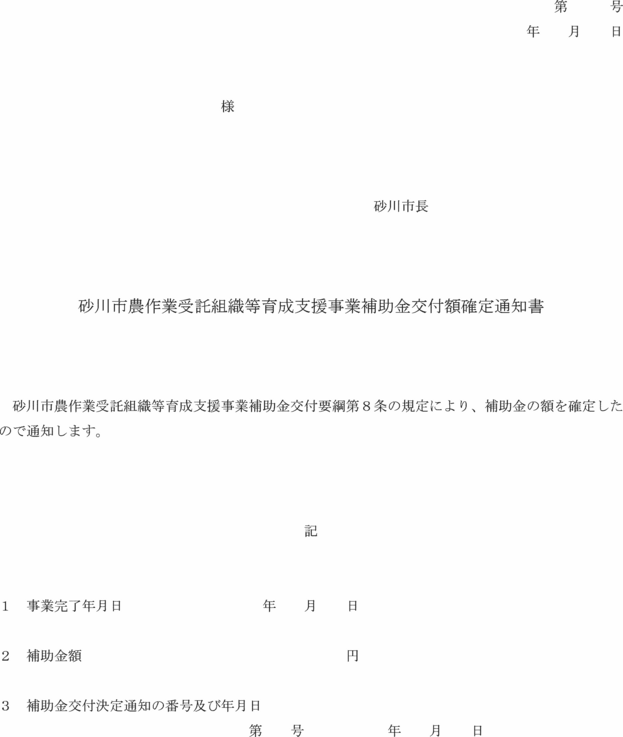 第　　号
年　　月　　日

様

砂川市長

砂川市農作業受託組織等育成支援事業補助金交付額確定通知書

砂川市農作業受託組織等育成支援事業補助金交付要綱第８条の規定により、補助金の額を確定したので通知します。

記

１　事業完了年月日　　　　　　　　　年　　月　　日

２　補助金額　　　　　　　　　　　　　　　　　円

３　補助金交付決定通知の番号及び年月日
第　　号　　　　　年　　月　　日